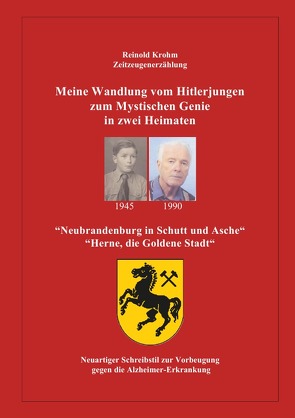 Reinold Krohm
Zeitzeugenerzählung

Meine Wandlung vom Hitlerjungen zum Mystischen Genie in zwei Heimaten

1945 1990

“Neubrandenburg in Schutt und Asche“
“Herne, die Goldene Stadt“

Neuartiger Schreibstil zur Vorbeugung gegen die Alzheimer-Erkrankung